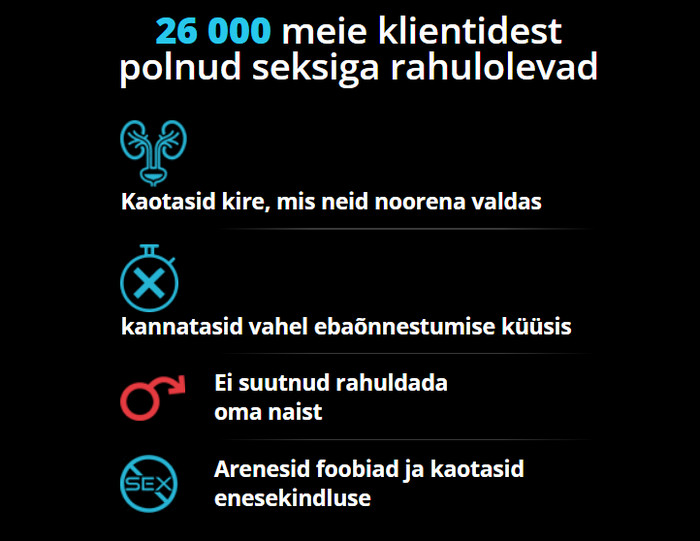 26 000 meie klientidest polnud seksiga rahulolevad

Kaotasid kire, mis neid noorena valdas

kannatasid vahel ebaõnnestumise küüsis

Ei suutnud rahuldada oma naist

SEX

Arenesid foobiad ja kaotasid enesekindluse